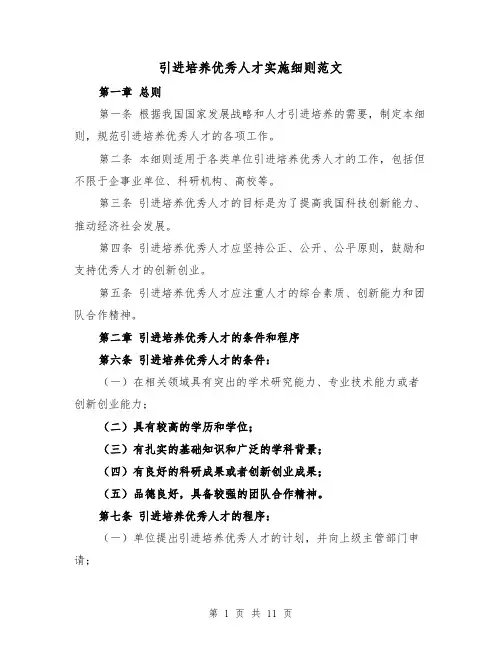 引进培养优秀人才实施细则范文

第一章 总则

第一条 根据我国国家发展战略和人才引进培养的需要，制定本细则，规范引进培养优秀人才的各项工作。

第二条 本细则适用于各类单位引进培养优秀人才的工作，包括但不限于企事业单位、科研机构、高校等。

第三条 引进培养优秀人才的目标是为了提高我国科技创新能力、推动经济社会发展。

第四条 引进培养优秀人才应坚持公正、公开、公平原则，鼓励和支持优秀人才的创新创业。

第五条 引进培养优秀人才应注重人才的综合素质、创新能力和团队合作精神。

第二章 引进培养优秀人才的条件和程序

第六条 引进培养优秀人才的条件：

（一）在相关领域具有突出的学术研究能力、专业技术能力或者创新创业能力；

（二）具有较高的学历和学位；

（三）有扎实的基础知识和广泛的学科背景；

（四）有良好的科研成果或者创新创业成果；

（五）品德良好，具备较强的团队合作精神。

第七条 引进培养优秀人才的程序：

（一）单位提出引进培养优秀人才的计划，并向上级主管部门申请；

第 1 页 共 11 页